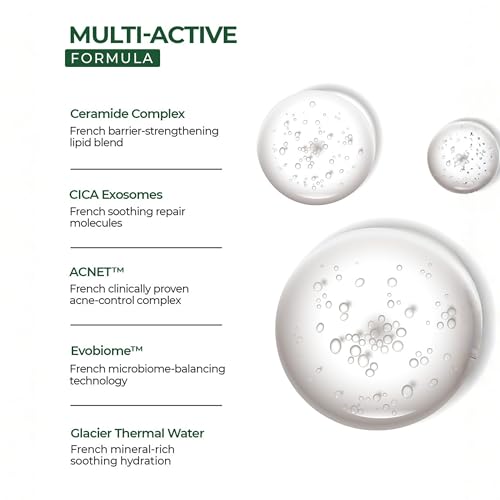 MULTI-ACTIVE
FORMULA

Ceramide Complex
French barrier-strengthening lipid blend

CICA Exosomes
French soothing repair molecules

ACNET™
French clinically proven acne-control complex

Evobiome™
French microbiome-balancing technology

Glacier Thermal Water
French mineral-rich soothing hydration